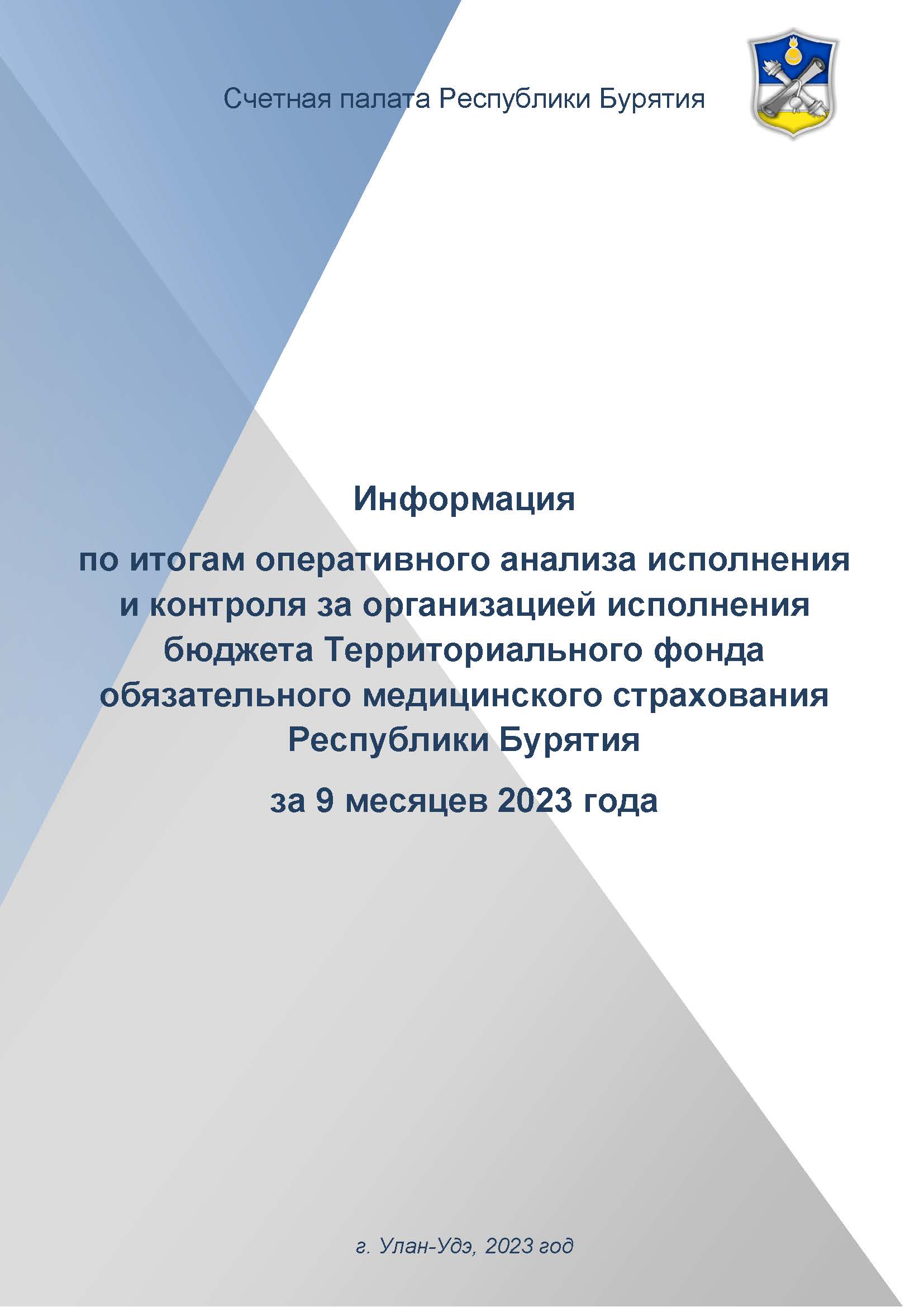 Счетная палата Республики Бурятия

Информация

по итогам оперативного анализа исполнения и контроля за организацией исполнения бюджета Территориального фонда обязательного медицинского страхования Республики Бурятия

за 9 месяцев 2023 года

г. Улан-Удэ, 2023 год